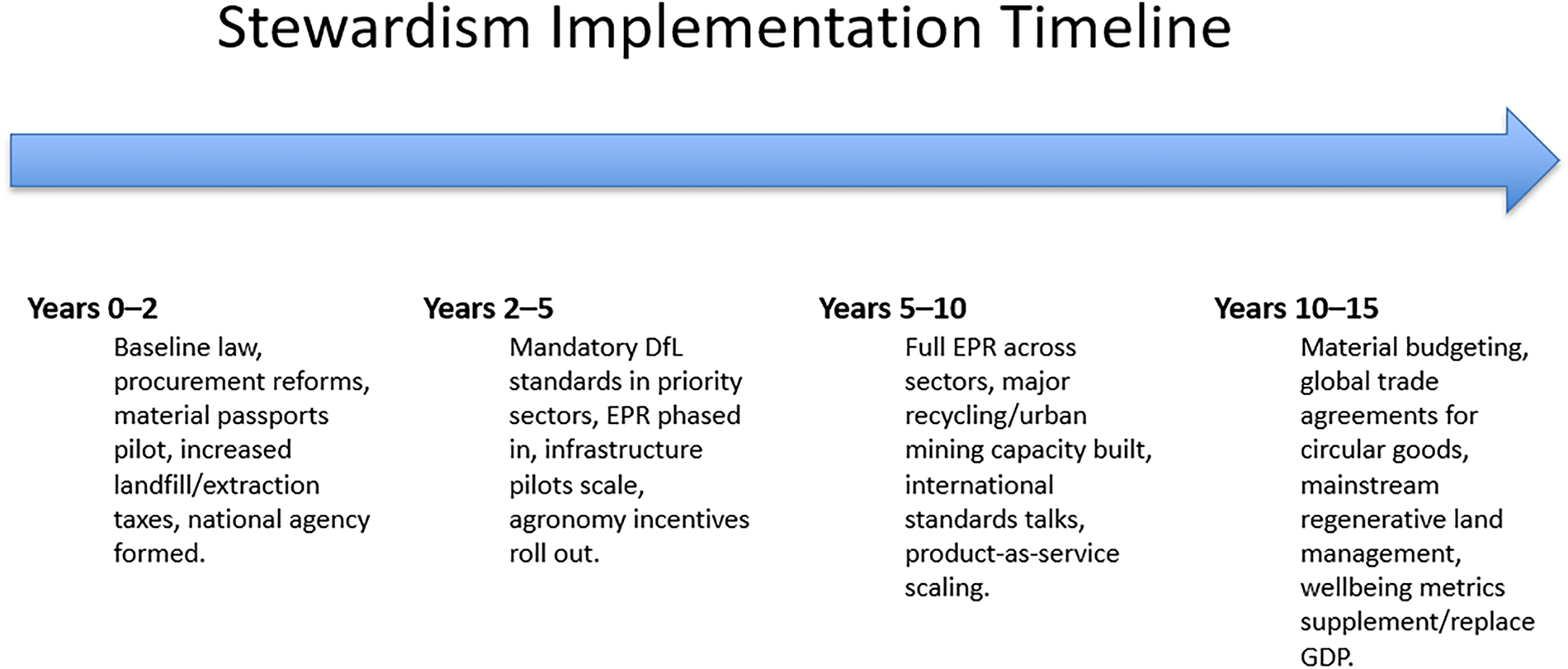 Stewardism Implementation Timeline

Years 0–2

Baseline law, procurement reforms, material passports pilot, increased landfill/extraction taxes, national agency formed.

Years 2–5

Mandatory DfL standards in priority sectors, EPR phased in, infrastructure pilots scale, agronomy incentives roll out.

Years 5–10

Full EPR across sectors, major recycling/urban mining capacity built, international standards talks, product-as-service scaling.

Years 10–15

Material budgeting, global trade agreements for circular goods, mainstream regenerative land management, wellbeing metrics supplement/replace GDP.